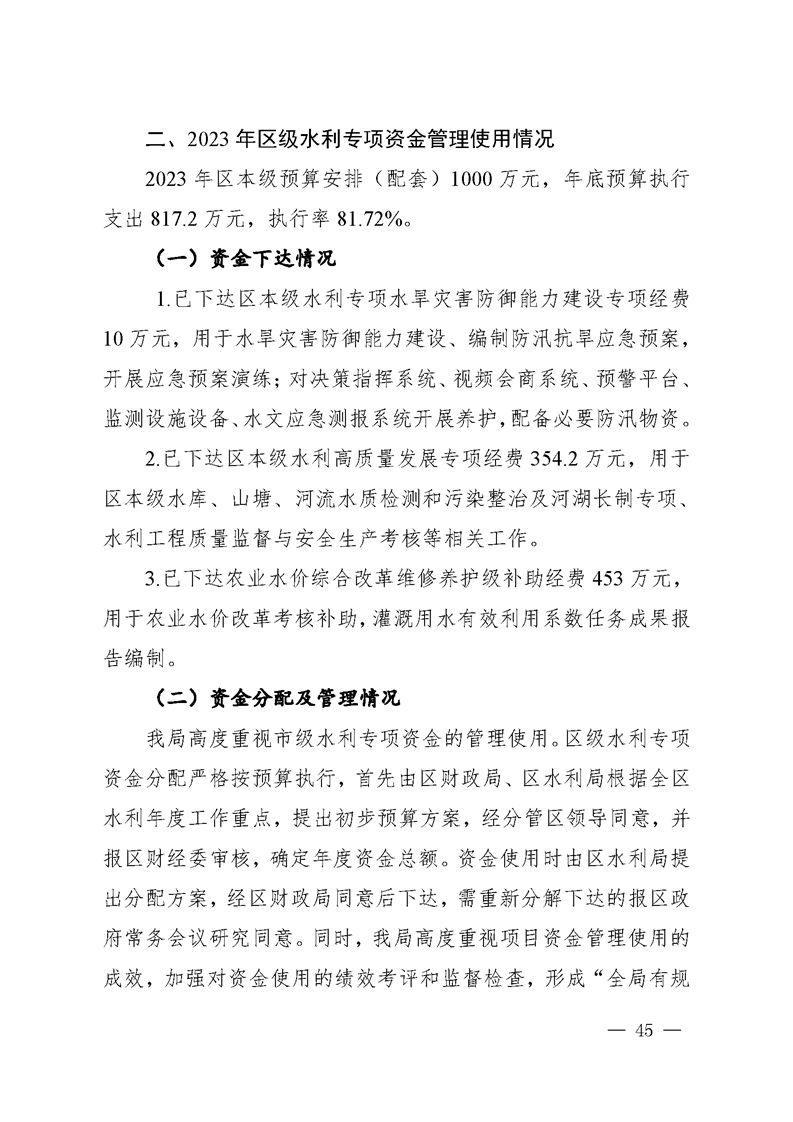 二、2023 年区级水利专项资金管理使用情况

2023 年区本级预算安排（配套）1000 万元，年底预算执行支出 817.2 万元，执行率 81.72%。

（一）资金下达情况

1.已下达区本级水利专项水旱灾害防御能力建设专项经费 10 万元，用于水旱灾害防御能力建设、编制防汛抗旱应急预案，开展应急预案演练；对决策指挥系统、视频会商系统、预警平台、监测设施设备、水文应急测报系统开展养护，配备必要防汛物资。

2.已下达区本级水利高质量发展专项经费 354.2 万元，用于区本级水库、山塘、河流水质检测和污染整治及河湖长制专项、水利工程质量监督与安全生产考核等相关工作。

3.已下达农业水价综合改革维修养护级补助经费 453 万元，用于农业水价改革考核补助，灌溉用水有效利用系数任务成果报告编制。

（二）资金分配及管理情况

我局高度重视市级水利专项资金的管理使用。区级水利专项资金分配严格按预算执行，首先由区财政局、区水利局根据全区水利年度工作重点，提出初步预算方案，经分管区领导同意，并报区财经委审核，确定年度资金总额。资金使用时由区水利局提出分配方案，经区财政局同意后下达，需重新分解下达的报区政府常务会议研究同意。同时，我局高度重视项目资金管理使用的成效，加强对资金使用的绩效考评和监督检查，形成“全局有规

— 45 —